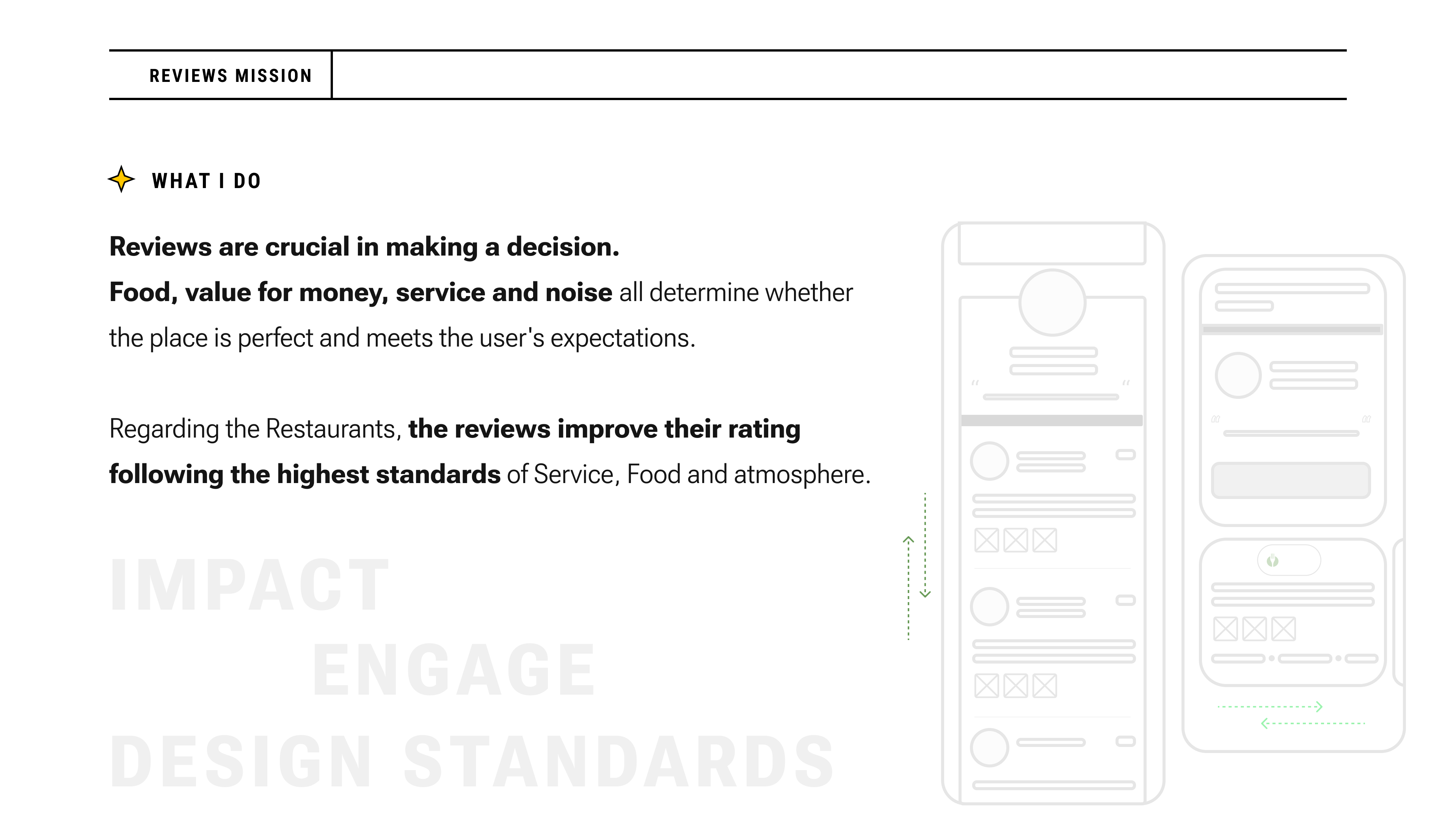 REVIEWS MISSION

WHAT I DO

Reviews are crucial in making a decision.

Food, value for money, service and noise all determine whether the place is perfect and meets the user's expectations.

Regarding the Restaurants, the reviews improve their rating following the highest standards of Service, Food and atmosphere.

IMPACT
ENGAGE
DESIGN STANDARDS